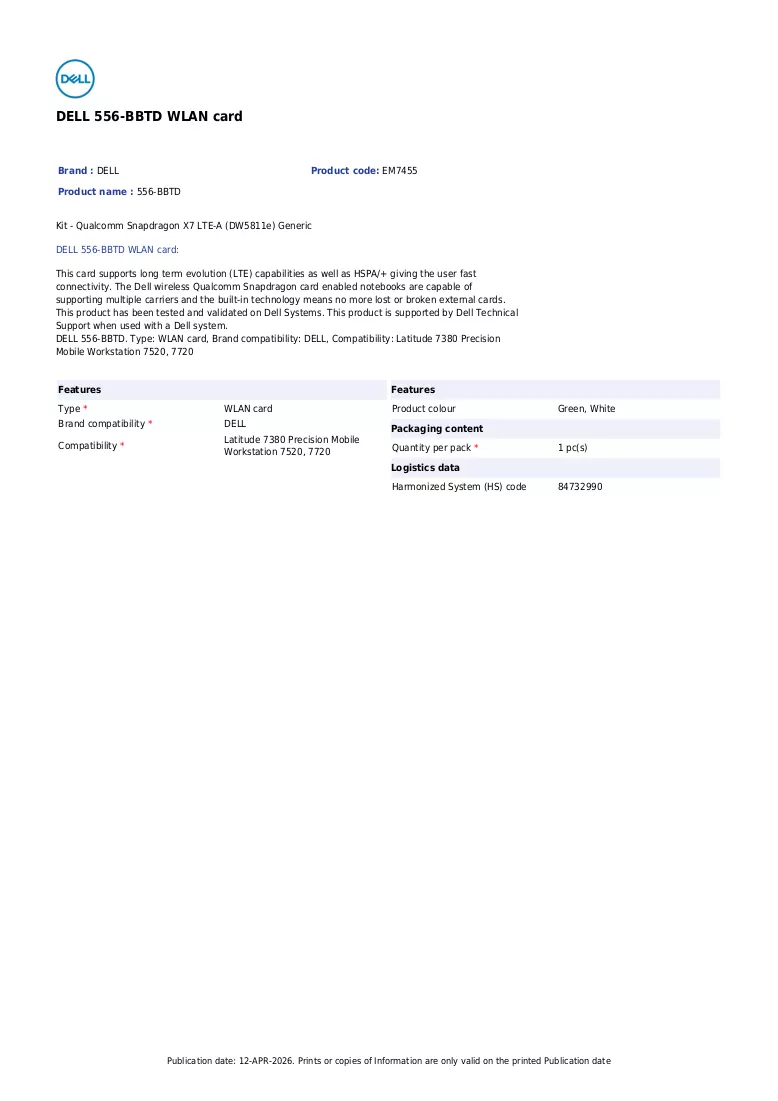 DELL

DELL 556-BBTD WLAN card

Brand : DELL
Product code: EM7455
Product name : 556-BBTD

Kit - Qualcomm Snapdragon X7 LTE-A (DW5811e) Generic

DELL 556-BBTD WLAN card:

This card supports long term evolution (LTE) capabilities as well as HSPA/+ giving the user fast connectivity. The Dell wireless Qualcomm Snapdragon card enabled notebooks are capable of supporting multiple carriers and the built-in technology means no more lost or broken external cards. This product has been tested and validated on Dell Systems. This product is supported by Dell Technical Support when used with a Dell system.
DELL 556-BBTD. Type: WLAN card, Brand compatibility: DELL, Compatibility: Latitude 7380 Precision Mobile Workstation 7520, 7720

Features
Type * WLAN card
Brand compatibility * DELL
Compatibility * Latitude 7380 Precision Mobile Workstation 7520, 7720

Features
Product colour Green, White

Packaging content
Quantity per pack * 1 pc(s)

Logistics data
Harmonized System (HS) code 84732990

Publication date: 12-APR-2026. Prints or copies of Information are only valid on the printed Publication date